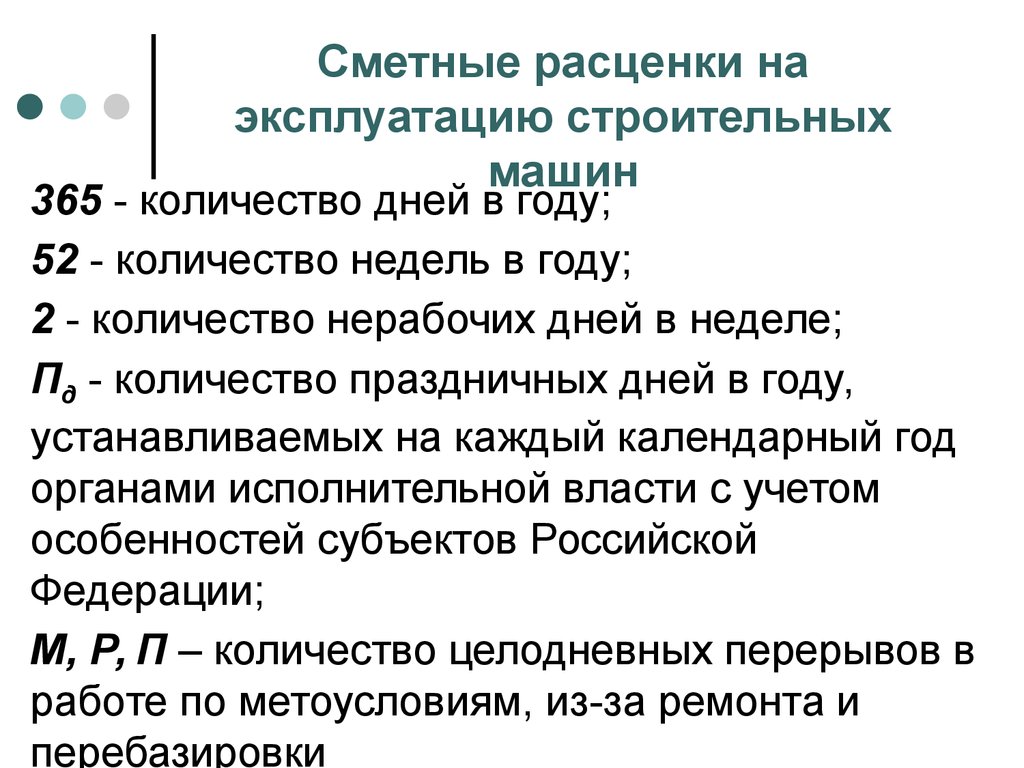 Сметные расценки на эксплуатацию строительных машин

365 - количество дней в году;

52 - количество недель в году;

2 - количество нерабочих дней в неделе;

$П_д$ - количество праздничных дней в году, устанавливаемых на каждый календарный год органами исполнительной власти с учетом особенностей субъектов Российской Федерации;

М, Р, П – количество целодневных перерывов в работе по метоусловиям, из-за ремонта и перебазировки